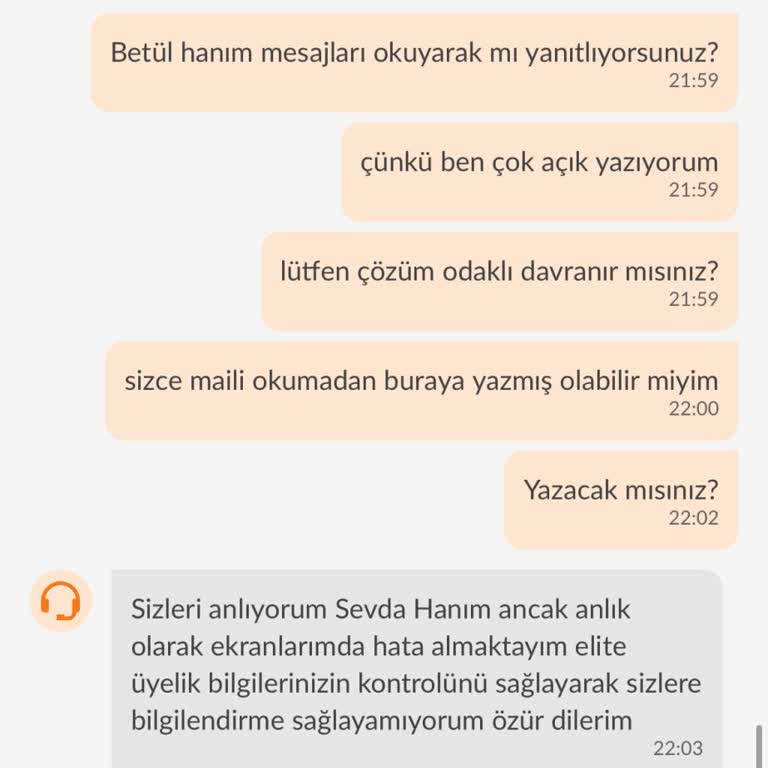 Betül hanım mesajları okuyarak mı yanıtlıyorsunuz?
21:59

çünkü ben çok açık yazıyorum
21:59

lütfen çözüm odaklı davranır mısınız?
21:59

sizce maili okumadan buraya yazmış olabilir miyim
22:00

Yazacak mısınız?
22:02

Sizleri anlıyorum Sevda Hanım ancak anlık olarak ekranlarımda hata almaktayım elite üyelik bilgilerinizin kontrolünü sağlayarak sizlere bilgilendirme sağlayamıyorum özür dilerim
22:03